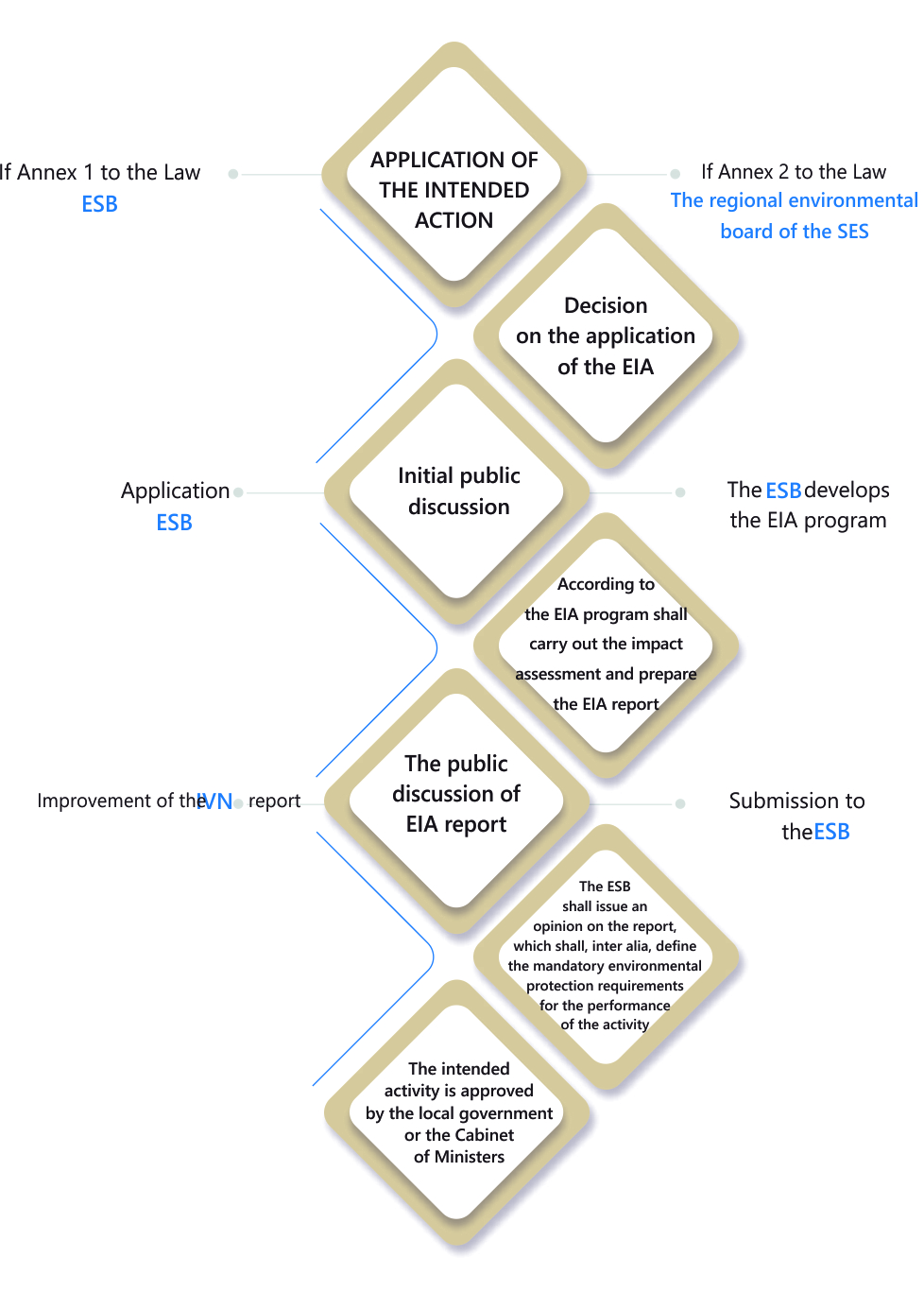 If Annex 1 to the Law
ESB

APPLICATION OF THE INTENDED ACTION

If Annex 2 to the Law
The regional environmental board of the SES

Decision on the application of the EIA

Application
ESB

Initial public discussion

The ESB develops the EIA program

According to the EIA program shall carry out the impact assessment and prepare the EIA report

Improvement of the IVN report

The public discussion of EIA report

Submission to the ESB

The ESB shall issue an opinion on the report, which shall, inter alia, define the mandatory environmental protection requirements for the performance of the activity

The intended activity is approved by the local government or the Cabinet of Ministers